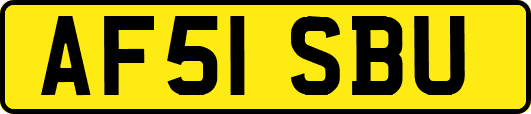 AF51 SBU